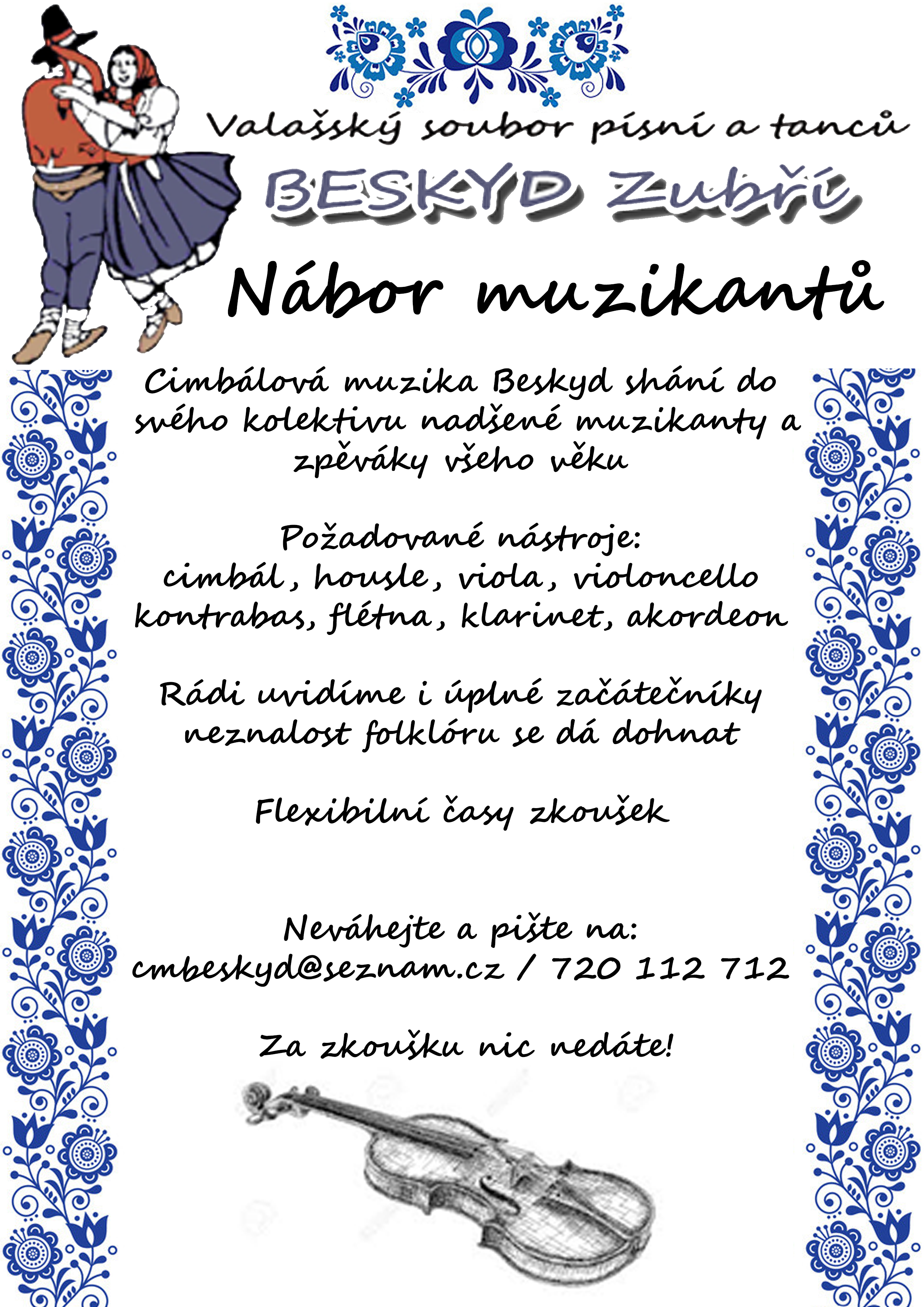 Valašský soubor písní a tanců

BESKYD Zubří

Nábor muzikantů

Cimbálová muzika Beskyd shání do svého kolektivu nadšené muzikanty a zpěváky všeho věku

Požadované nástroje:
cimbál, housle, viola, violoncello
kontrabas, flétna, klarinet, akordeon

Rádi uvidíme i úplné začátečníky
neznalost folklóru se dá dohnat

Flexibilní časy zkoušek

Neváhejte a pište na:
cmbeskyd@seznam.cz / 720 112 712

Za zkoušku nic nedáte!